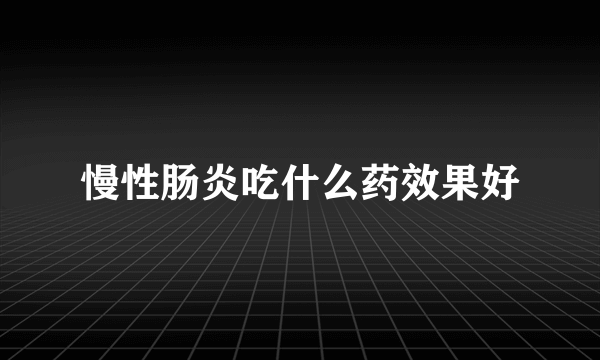 慢性肠炎吃什么药效果好